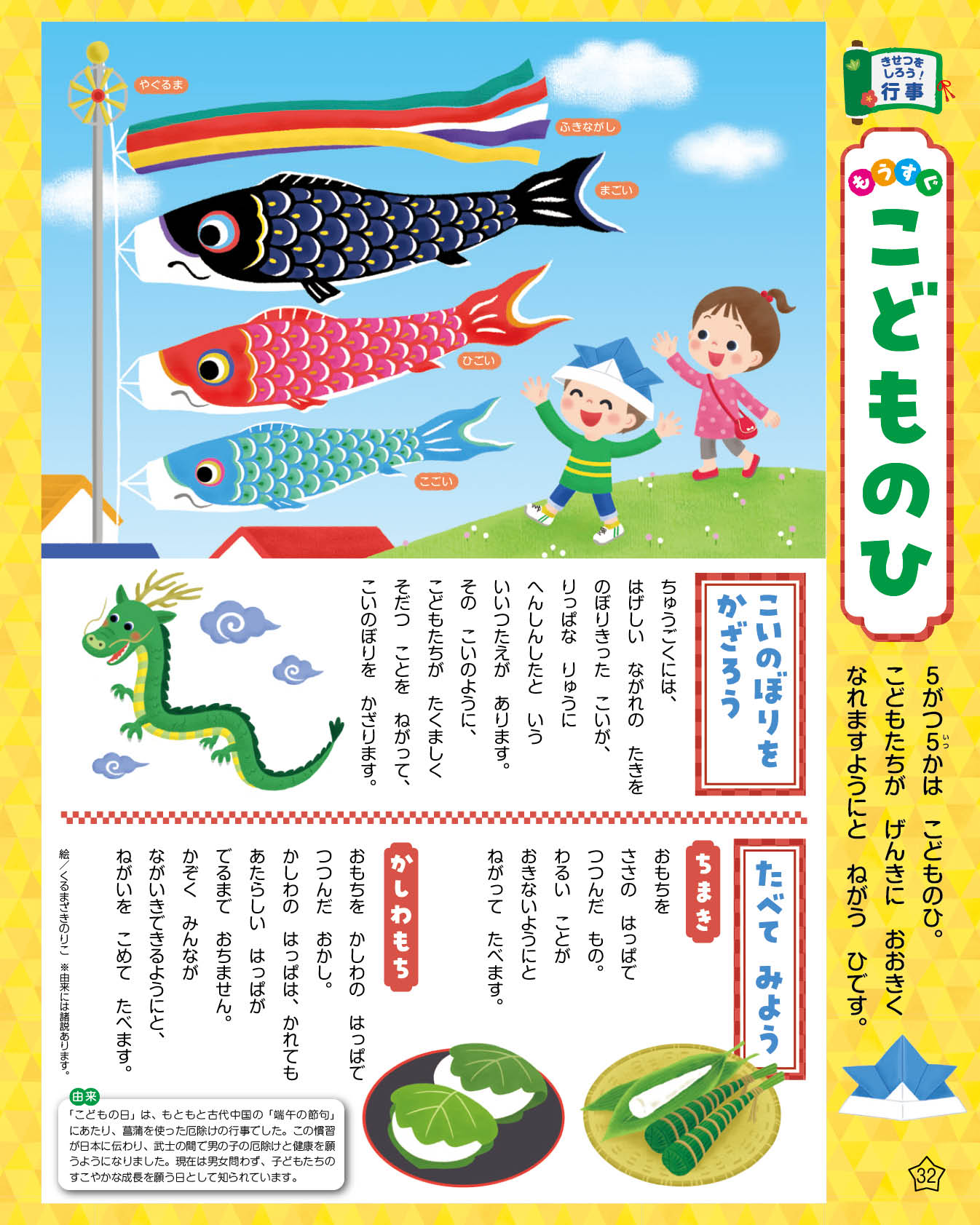 きせつを しろう! 行事

もうすぐ
こどものひ

5がつ5かは こどものひ。
こどもたちが げんきに おおきく
なれますようにと ねがう ひです。

やぐるま
ふきながし
まごい
ひごい
こごい

こいのぼりを かざろう

ちゅうごくには、
はげしい ながれの たきを
のぼりきった こいが、
りっぱな りゅうに
へんしんしたと いう
いいつたえが あります。
その こいのように、
こどもたちが たくましく
そだつ ことを ねがって、
こいのぼりを かざります。

たべて みよう

ちまき

おもちを
ささの はっぱで
つつんだ もの。
わるい ことが
おきないようにと
ねがって たべます。

かしわもち

おもちを かしわの はっぱで
つつんだ おかし。
かしわの はっぱは、かれても
あたらしい はっぱが
でるまで おちません。
かぞく みんなが
ながいきできるようにと、
ねがいを こめて たべます。

絵/くるまざきのりこ ※由来には諸説あります。

由来
「こどもの日」は、もともと古代中国の「端午の節句」にあたり、菖蒲を使った厄除けの行事でした。この慣習が日本に伝わり、武士の間で男の子の厄除けと健康を願うようになりました。現在は男女問わず、子どもたちのすこやかな成長を願う日として知られています。

32